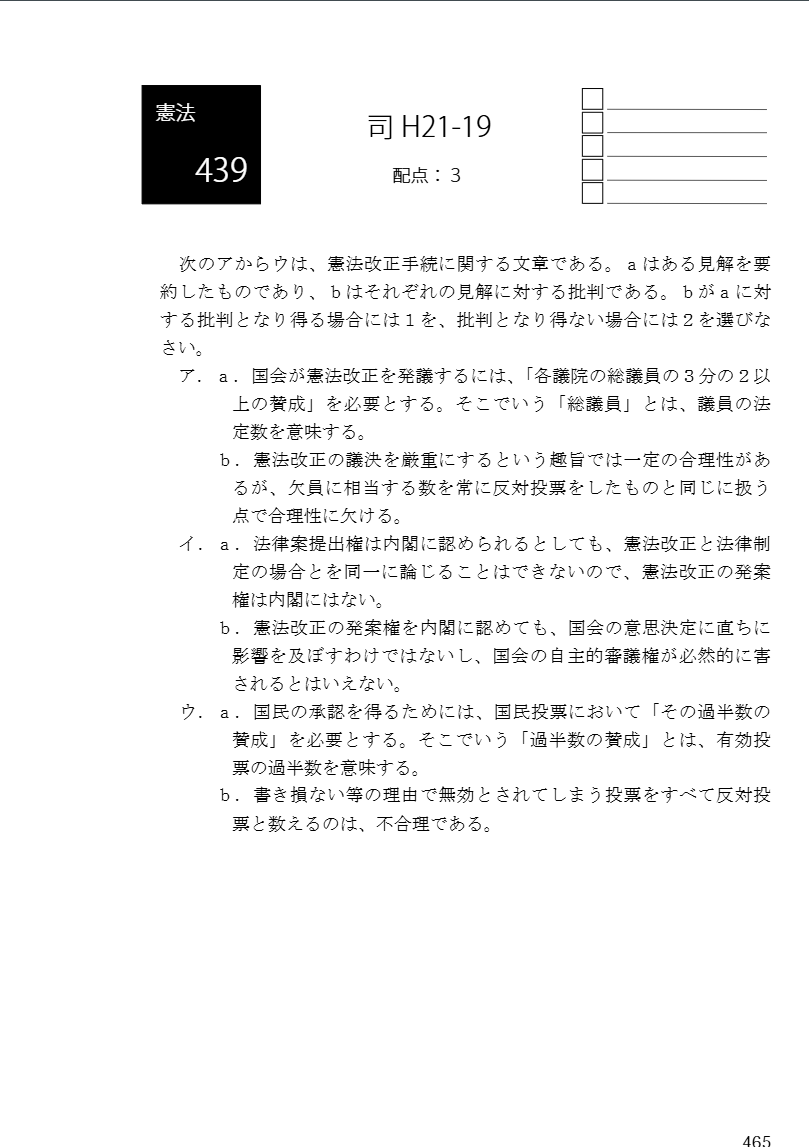 憲法

439

司 H21-19

配点：３

次のアからウは、憲法改正手続に関する文章である。ａはある見解を要約したものであり、ｂはそれぞれの見解に対する批判である。ｂがａに対する批判となり得る場合には１を、批判となり得ない場合には２を選びなさい。

ア．ａ．国会が憲法改正を発議するには、「各議院の総議員の３分の２以上の賛成」を必要とする。そこでいう「総議員」とは、議員の法定数を意味する。

ｂ．憲法改正の議決を厳重にするという趣旨では一定の合理性があるが、欠員に相当する数を常に反対投票をしたものと同じに扱う点で合理性に欠ける。

イ．ａ．法律案提出権は内閣に認められるとしても、憲法改正と法律制定の場合とを同一に論じることはできないので、憲法改正の発案権は内閣にはない。

ｂ．憲法改正の発案権を内閣に認めても、国会の意思決定に直ちに影響を及ぼすわけではないし、国会の自主的審議権が必然的に害されるとはいえない。

ウ．ａ．国民の承認を得るためには、国民投票において「その過半数の賛成」を必要とする。そこでいう「過半数の賛成」とは、有効投票の過半数を意味する。

ｂ．書き損ない等の理由で無効とされてしまう投票をすべて反対投票と数えるのは、不合理である。

465